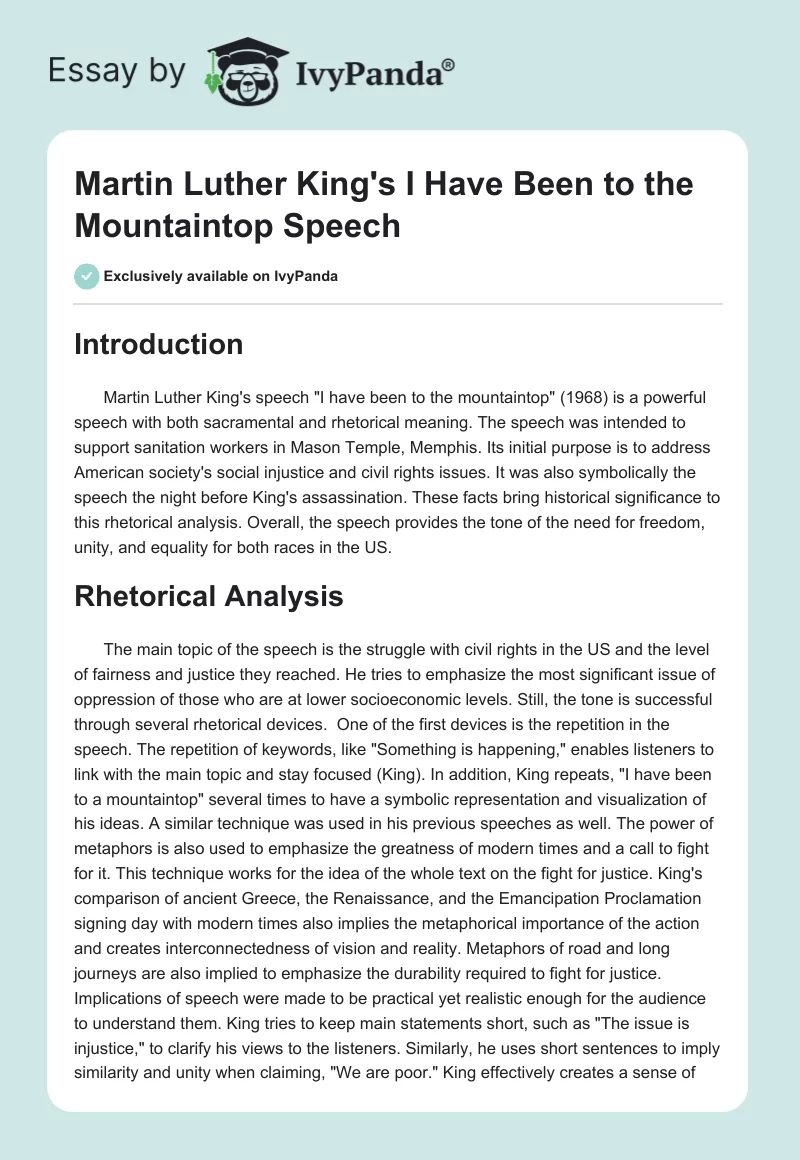 Essay by IvyPanda®

Martin Luther King's I Have Been to the Mountaintop Speech

Exclusively available on IvyPanda

Introduction

Martin Luther King's speech "I have been to the mountaintop" (1968) is a powerful speech with both sacramental and rhetorical meaning. The speech was intended to support sanitation workers in Mason Temple, Memphis. Its initial purpose is to address American society's social injustice and civil rights issues. It was also symbolically the speech the night before King's assassination. These facts bring historical significance to this rhetorical analysis. Overall, the speech provides the tone of the need for freedom, unity, and equality for both races in the US.

Rhetorical Analysis

The main topic of the speech is the struggle with civil rights in the US and the level of fairness and justice they reached. He tries to emphasize the most significant issue of oppression of those who are at lower socioeconomic levels. Still, the tone is successful through several rhetorical devices. One of the first devices is the repetition in the speech. The repetition of keywords, like "Something is happening," enables listeners to link with the main topic and stay focused (King). In addition, King repeats, "I have been to a mountaintop" several times to have a symbolic representation and visualization of his ideas. A similar technique was used in his previous speeches as well. The power of metaphors is also used to emphasize the greatness of modern times and a call to fight for it. This technique works for the idea of the whole text on the fight for justice. King's comparison of ancient Greece, the Renaissance, and the Emancipation Proclamation signing day with modern times also implies the metaphorical importance of the action and creates interconnectedness of vision and reality. Metaphors of road and long journeys are also implied to emphasize the durability required to fight for justice. Implications of speech were made to be practical yet realistic enough for the audience to understand them. King tries to keep main statements short, such as "The issue is injustice," to clarify his views to the listeners. Similarly, he uses short sentences to imply similarity and unity when claiming, "We are poor." King effectively creates a sense of